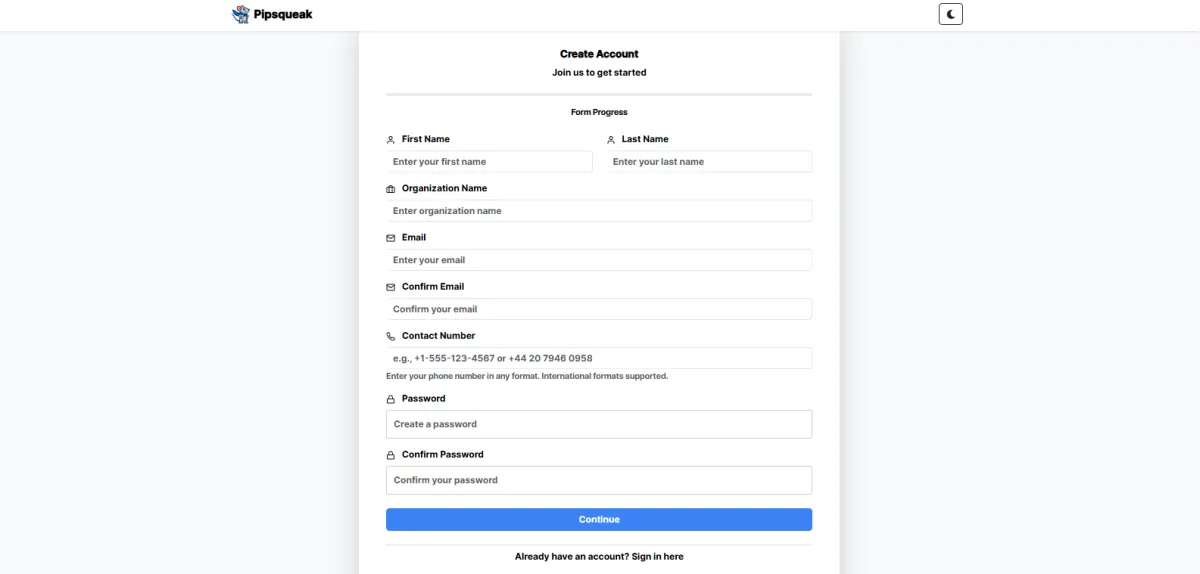 Pipsqueak

Create Account
Join us to get started

Form Progress

First Name
Enter your first name

Last Name
Enter your last name

Organization Name
Enter organization name

Email
Enter your email

Confirm Email
Confirm your email

Contact Number
e.g., +1-555-123-4567 or +44 20 7946 0958
Enter your phone number in any format. International formats supported.

Password
Create a password

Confirm Password
Confirm your password

Continue

Already have an account? Sign in here